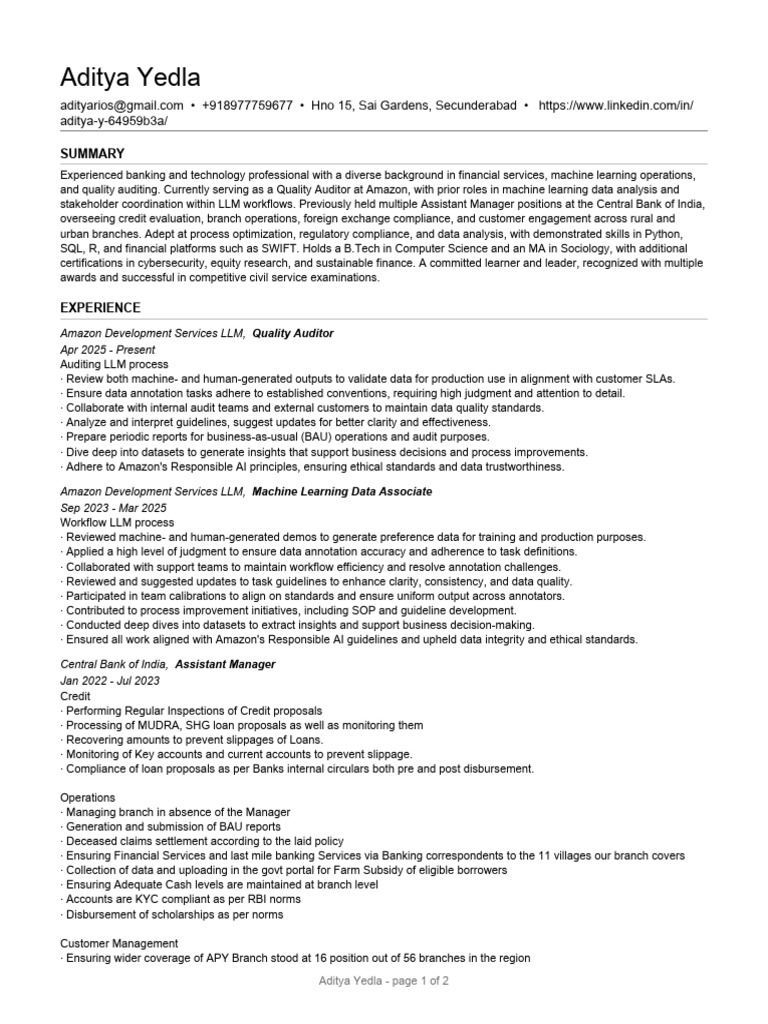 Aditya Yedla

adityarios@gmail.com • +918977759677 • Hno 15, Sai Gardens, Secunderabad • https://www.linkedin.com/in/aditya-y-64959b3a/

SUMMARY

Experienced banking and technology professional with a diverse background in financial services, machine learning operations, and quality auditing. Currently serving as a Quality Auditor at Amazon, with prior roles in machine learning data analysis and stakeholder coordination within LLM workflows. Previously held multiple Assistant Manager positions at the Central Bank of India, overseeing credit evaluation, branch operations, foreign exchange compliance, and customer engagement across rural and urban branches. Adept at process optimization, regulatory compliance, and data analysis, with demonstrated skills in Python, SQL, R, and financial platforms such as SWIFT. Holds a B.Tech in Computer Science and an MA in Sociology, with additional certifications in cybersecurity, equity research, and sustainable finance. A committed learner and leader, recognized with multiple awards and successful in competitive civil service examinations.

EXPERIENCE

Amazon Development Services LLM, Quality Auditor
Apr 2025 - Present
Auditing LLM process
· Review both machine- and human-generated outputs to validate data for production use in alignment with customer SLAs.
· Ensure data annotation tasks adhere to established conventions, requiring high judgment and attention to detail.
· Collaborate with internal audit teams and external customers to maintain data quality standards.
· Analyze and interpret guidelines, suggest updates for better clarity and effectiveness.
· Prepare periodic reports for business-as-usual (BAU) operations and audit purposes.
· Dive deep into datasets to generate insights that support business decisions and process improvements.
· Adhere to Amazon's Responsible AI principles, ensuring ethical standards and data trustworthiness.

Amazon Development Services LLM, Machine Learning Data Associate
Sep 2023 - Mar 2025
Workflow LLM process
· Reviewed machine- and human-generated demos to generate preference data for training and production purposes.
· Applied a high level of judgment to ensure data annotation accuracy and adherence to task definitions.
· Collaborated with support teams to maintain workflow efficiency and resolve annotation challenges.
· Reviewed and suggested updates to task guidelines to enhance clarity, consistency, and data quality.
· Participated in team calibrations to align on standards and ensure uniform output across annotators.
· Contributed to process improvement initiatives, including SOP and guideline development.
· Conducted deep dives into datasets to extract insights and support business decision-making.
· Ensured all work aligned with Amazon's Responsible AI guidelines and upheld data integrity and ethical standards.

Central Bank of India, Assistant Manager
Jan 2022 - Jul 2023
Credit
· Performing Regular Inspections of Credit proposals
· Processing of MUDRA, SHG loan proposals as well as monitoring them
· Recovering amounts to prevent slippages of Loans.
· Monitoring of Key accounts and current accounts to prevent slippage.
· Compliance of loan proposals as per Banks internal circulars both pre and post disbursement.

Operations
· Managing branch in absence of the Manager
· Generation and submission of BAU reports
· Deceased claims settlement according to the laid policy
· Ensuring Financial Services and last mile banking Services via Banking correspondents to the 11 villages our branch covers
· Collection of data and uploading in the govt portal for Farm Subsidy of eligible borrowers
· Ensuring Adequate Cash levels are maintained at branch level
· Accounts are KYC compliant as per RBI norms
· Disbursement of scholarships as per norms

Customer Management
· Ensuring wider coverage of APY Branch stood at 16 position out of 56 branches in the region

Aditya Yedla - page 1 of 2